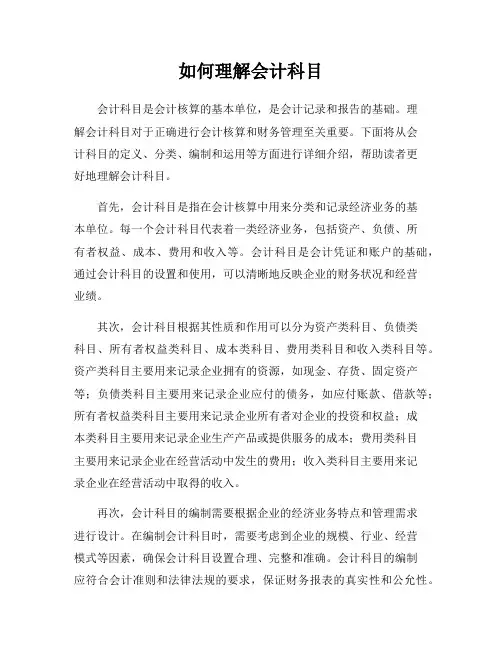 如何理解会计科目

会计科目是会计核算的基本单位，是会计记录和报告的基础。理解会计科目对于正确进行会计核算和财务管理至关重要。下面将从会计科目的定义、分类、编制和运用等方面进行详细介绍，帮助读者更好地理解会计科目。

首先，会计科目是指在会计核算中用来分类和记录经济业务的基本单位。每一个会计科目代表着一类经济业务，包括资产、负债、所有者权益、成本、费用和收入等。会计科目是会计凭证和账户的基础，通过会计科目的设置和使用，可以清晰地反映企业的财务状况和经营业绩。

其次，会计科目根据其性质和作用可以分为资产类科目、负债类科目、所有者权益类科目、成本类科目、费用类科目和收入类科目等。资产类科目主要用来记录企业拥有的资源，如现金、存货、固定资产等；负债类科目主要用来记录企业应付的债务，如应付账款、借款等；所有者权益类科目主要用来记录企业所有者对企业的投资和权益；成本类科目主要用来记录企业生产产品或提供服务的成本；费用类科目主要用来记录企业在经营活动中发生的费用；收入类科目主要用来记录企业在经营活动中取得的收入。

再次，会计科目的编制需要根据企业的经济业务特点和管理需求进行设计。在编制会计科目时，需要考虑到企业的规模、行业、经营模式等因素，确保会计科目设置合理、完整和准确。会计科目的编制应符合会计准则和法律法规的要求，保证财务报表的真实性和公允性。